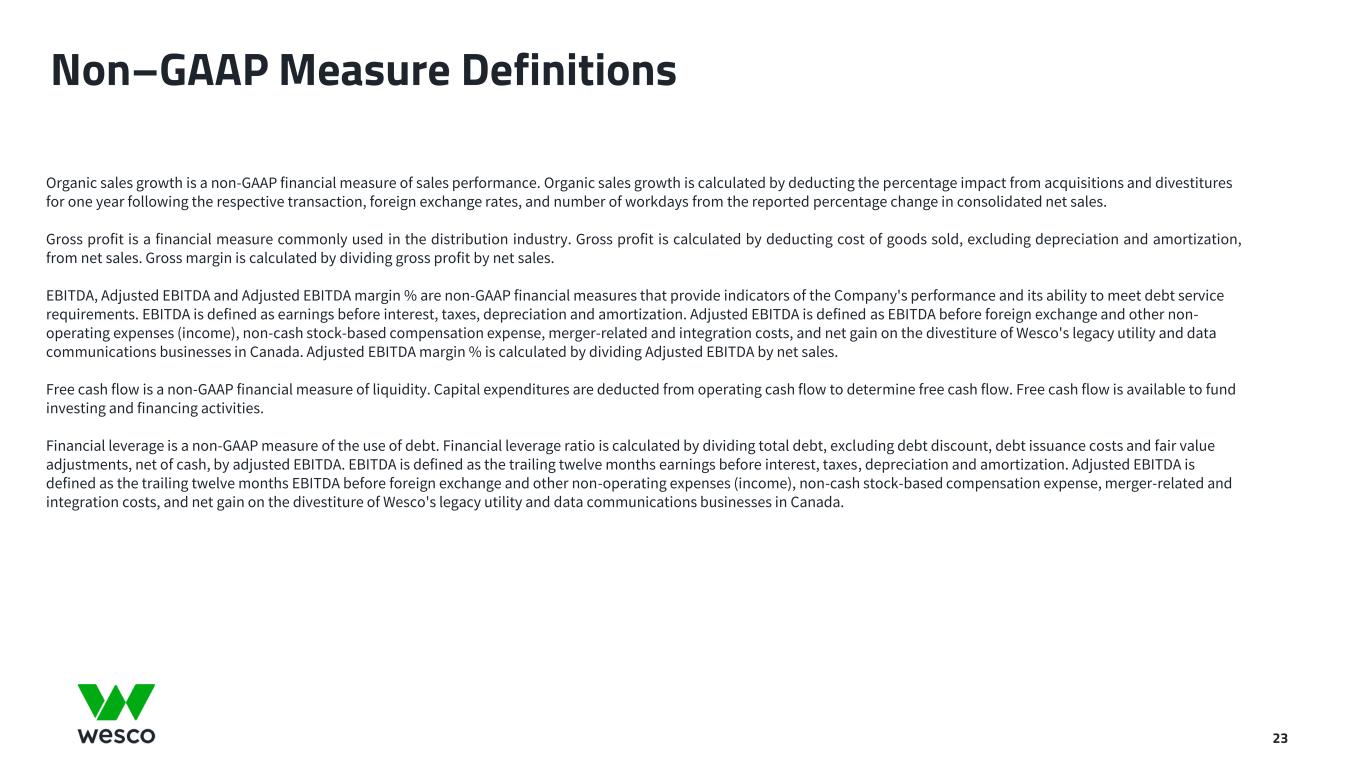 Non–GAAP Measure Definitions

Organic sales growth is a non-GAAP financial measure of sales performance. Organic sales growth is calculated by deducting the percentage impact from acquisitions and divestitures for one year following the respective transaction, foreign exchange rates, and number of workdays from the reported percentage change in consolidated net sales.

Gross profit is a financial measure commonly used in the distribution industry. Gross profit is calculated by deducting cost of goods sold, excluding depreciation and amortization, from net sales. Gross margin is calculated by dividing gross profit by net sales.

EBITDA, Adjusted EBITDA and Adjusted EBITDA margin % are non-GAAP financial measures that provide indicators of the Company's performance and its ability to meet debt service requirements. EBITDA is defined as earnings before interest, taxes, depreciation and amortization. Adjusted EBITDA is defined as EBITDA before foreign exchange and other non-operating expenses (income), non-cash stock-based compensation expense, merger-related and integration costs, and net gain on the divestiture of Wesco's legacy utility and data communications businesses in Canada. Adjusted EBITDA margin % is calculated by dividing Adjusted EBITDA by net sales.

Free cash flow is a non-GAAP financial measure of liquidity. Capital expenditures are deducted from operating cash flow to determine free cash flow. Free cash flow is available to fund investing and financing activities.

Financial leverage is a non-GAAP measure of the use of debt. Financial leverage ratio is calculated by dividing total debt, excluding debt discount, debt issuance costs and fair value adjustments, net of cash, by adjusted EBITDA. EBITDA is defined as the trailing twelve months earnings before interest, taxes, depreciation and amortization. Adjusted EBITDA is defined as the trailing twelve months EBITDA before foreign exchange and other non-operating expenses (income), non-cash stock-based compensation expense, merger-related and integration costs, and net gain on the divestiture of Wesco's legacy utility and data communications businesses in Canada.

wesco

23